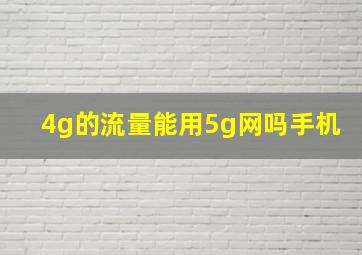 4g的流量能用5g网吗手机